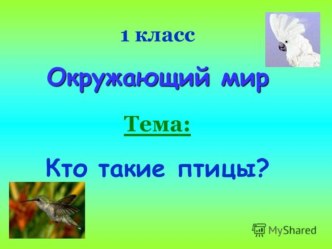 1 класс

Окружающий мир

Тема:

Кто такие птицы?

MyShared